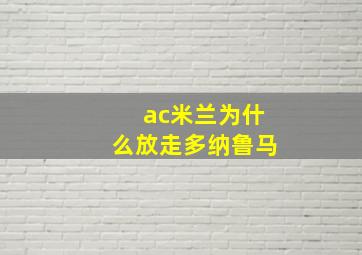 ac米兰为什么放走多纳鲁马